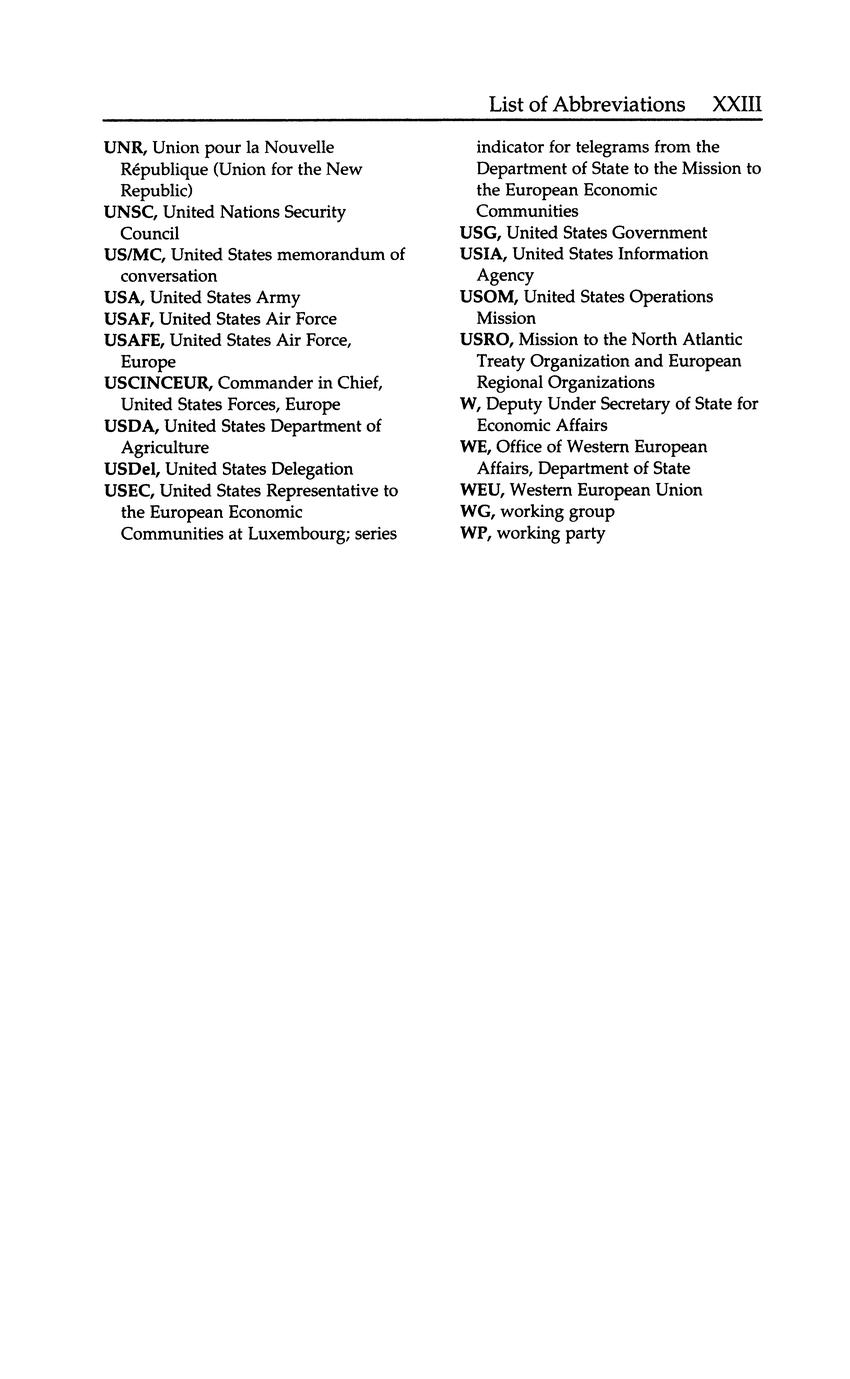 List of Abbreviations XXIII

UNR, Union pour la Nouvelle République (Union for the New Republic)
UNSC, United Nations Security Council
US/MC, United States memorandum of conversation
USA, United States Army
USAF, United States Air Force
USAFE, United States Air Force, Europe
USCINCEUR, Commander in Chief, United States Forces, Europe
USDA, United States Department of Agriculture
USDel, United States Delegation
USEC, United States Representative to the European Economic Communities at Luxembourg; series indicator for telegrams from the Department of State to the Mission to the European Economic Communities
USG, United States Government
USIA, United States Information Agency
USOM, United States Operations Mission
USRO, Mission to the North Atlantic Treaty Organization and European Regional Organizations
W, Deputy Under Secretary of State for Economic Affairs
WE, Office of Western European Affairs, Department of State
WEU, Western European Union
WG, working group
WP, working party